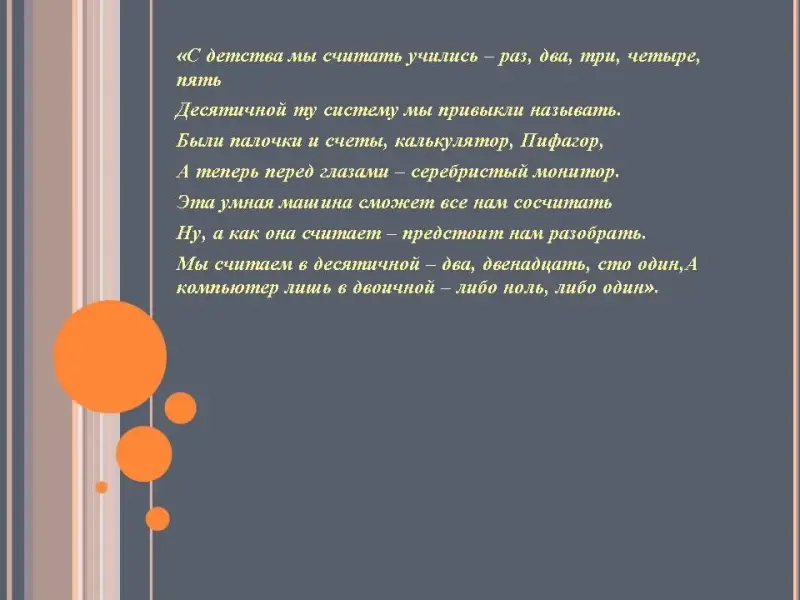 «С детства мы считать учились – раз, два, три, четыре, пять

Десятичной ту систему мы привыкли называть.

Были палочки и счеты, калькулятор, Пифагор,

А теперь перед глазами – серебристый монитор.

Эта умная машина сможет все нам сосчитать

Ну, а как она считает – предстоит нам разобрать.

Мы считаем в десятичной – два, двенадцать, сто один,А компьютер лишь в двоичной – либо ноль, либо один».